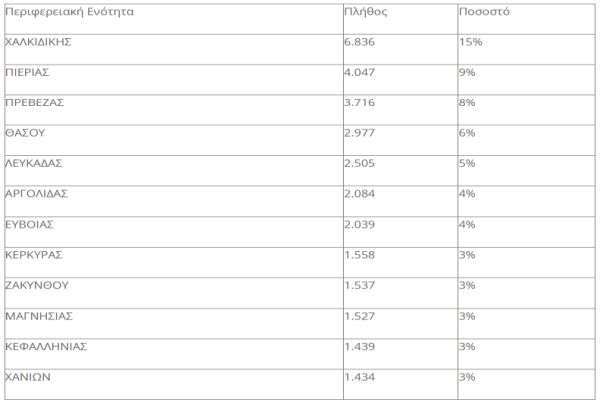 | Περιφερειακή Ενότητα | Πλήθος | Ποσοστό |
|---|---|---|
| ΧΑΛΚΙΔΙΚΗΣ | 6.836 | 15% |
| ΠΙΕΡΙΑΣ | 4.047 | 9% |
| ΠΡΕΒΕΖΑΣ | 3.716 | 8% |
| ΘΑΣΟΥ | 2.977 | 6% |
| ΛΕΥΚΑΔΑΣ | 2.505 | 5% |
| ΑΡΓΟΛΙΔΑΣ | 2.084 | 4% |
| ΕΥΒΟΙΑΣ | 2.039 | 4% |
| ΚΕΡΚΥΡΑΣ | 1.558 | 3% |
| ΖΑΚΥΝΘΟΥ | 1.537 | 3% |
| ΜΑΓΝΗΣΙΑΣ | 1.527 | 3% |
| ΚΕΦΑΛΛΗΝΙΑΣ | 1.439 | 3% |
| ΧΑΝΙΩΝ | 1.434 | 3% |